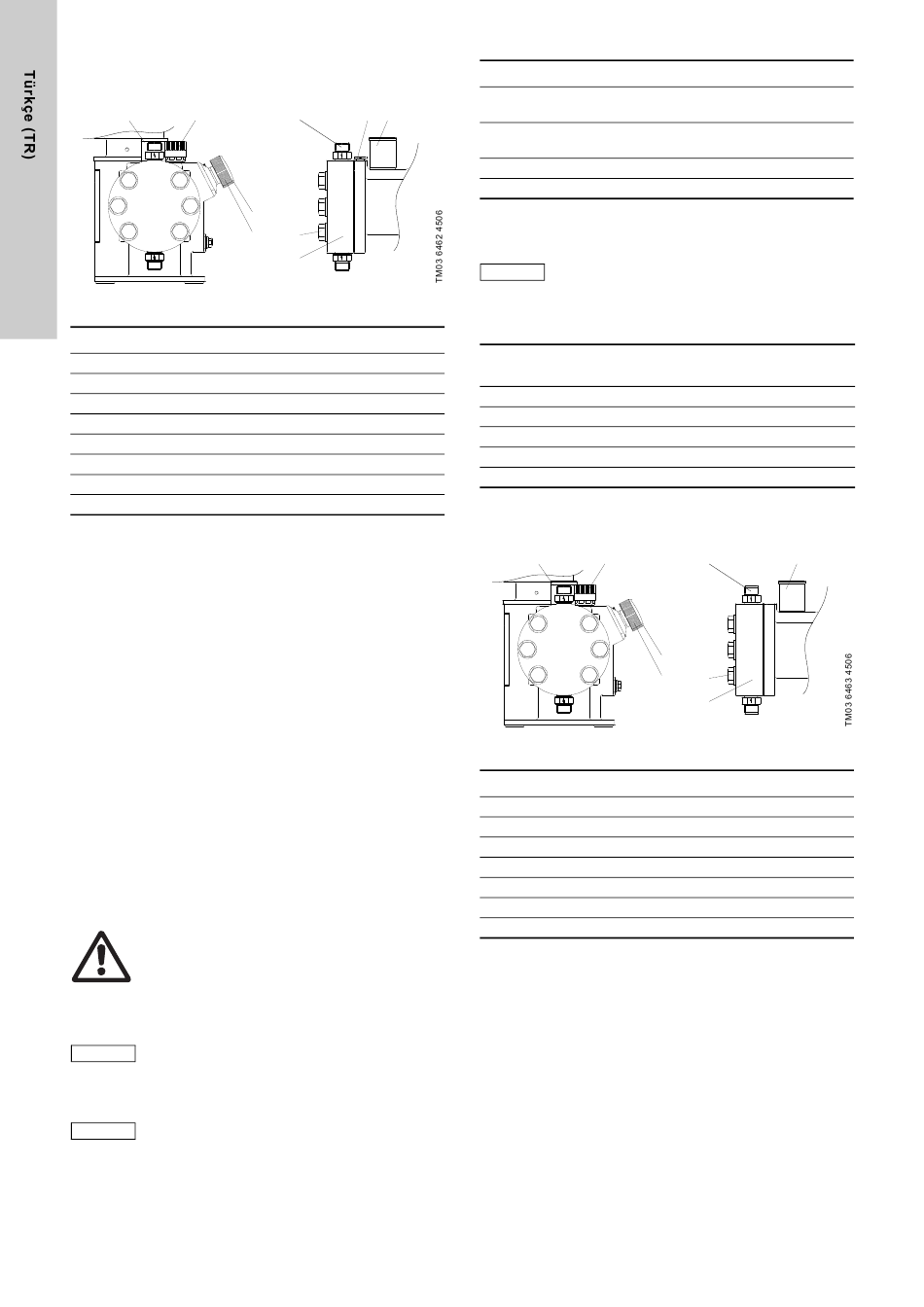 Türkçe (TR)

TM03 6462 4506

TM03 6463 4506